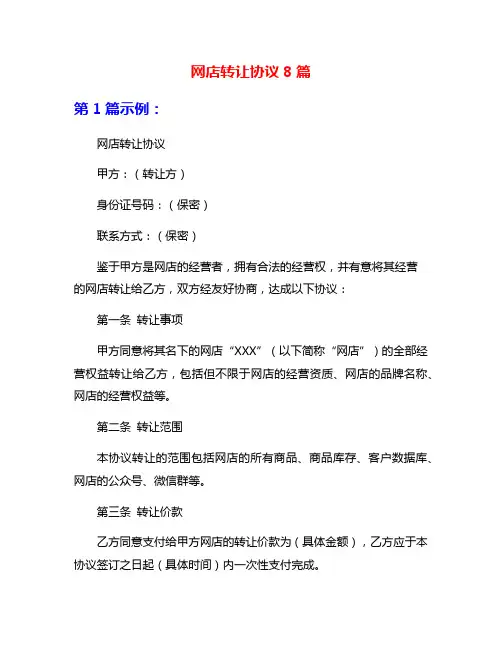 网店转让协议 8 篇

第 1 篇示例：

网店转让协议

甲方：（转让方）

身份证号码：（保密）

联系方式：（保密）

鉴于甲方是网店的经营者，拥有合法的经营权，并有意将其经营的网店转让给乙方，双方经友好协商，达成以下协议：

第一条 转让事项

甲方同意将其名下的网店“XXX”（以下简称“网店”）的全部经营权益转让给乙方，包括但不限于网店的经营资质、网店的品牌名称、网店的经营权益等。

第二条 转让范围

本协议转让的范围包括网店的所有商品、商品库存、客户数据库、网店的公众号、微信群等。

第三条 转让价款

乙方同意支付给甲方网店的转让价款为（具体金额），乙方应于本协议签订之日起（具体时间）内一次性支付完成。